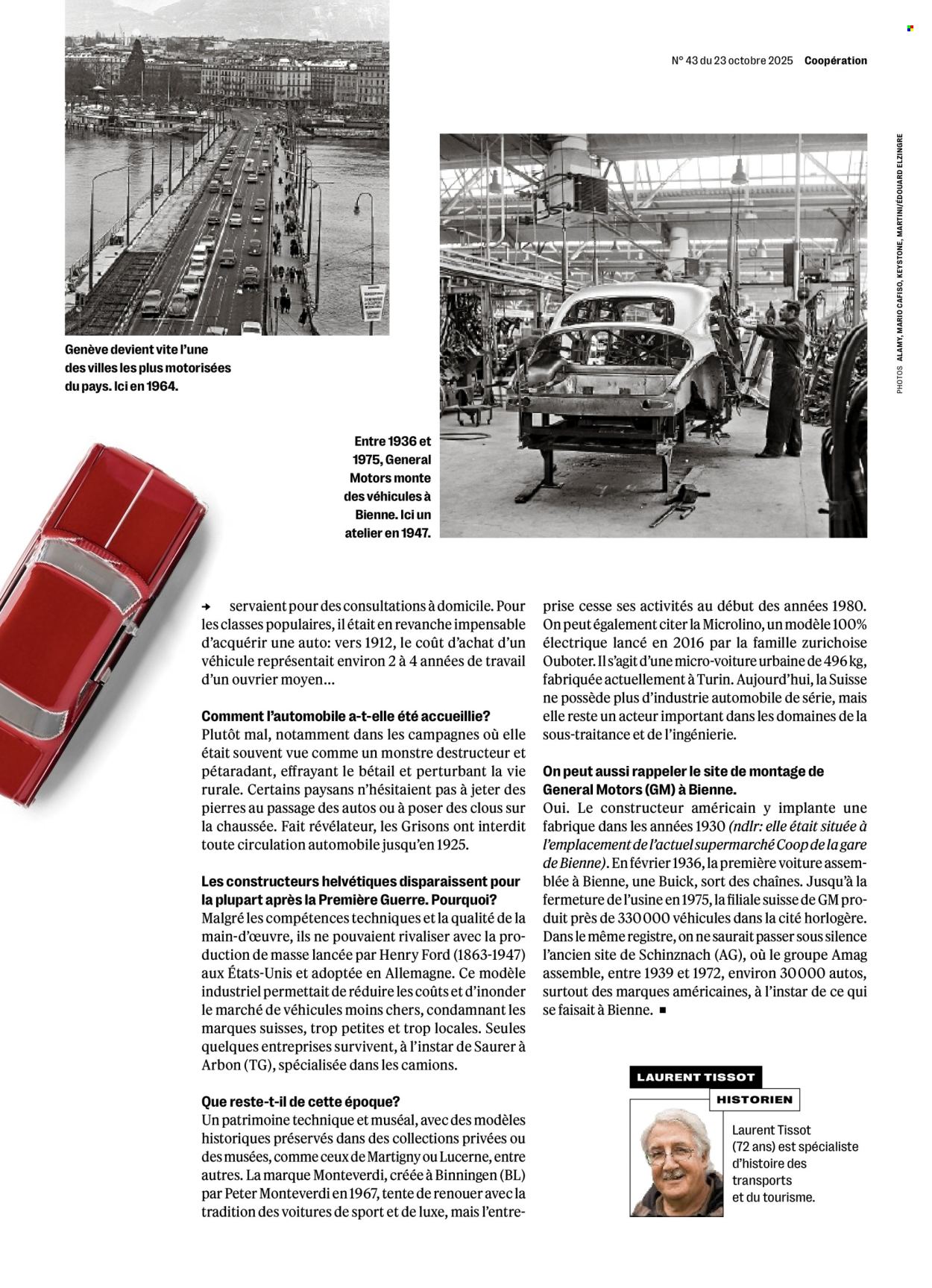 N° 43 du 23 octobre 2025 Coopération

PHOTOS ALAMY, MARIO CAFISO, KEYSTONE, MARTINI/ÉDOUARD ELZINGRE

Genève devient vite l'une des villes les plus motorisées du pays. Ici en 1964.

Entre 1936 et 1975, General Motors monte des véhicules à Bienne. Ici un atelier en 1947.

servaient pour des consultations à domicile. Pour les classes populaires, il était en revanche impensable d'acquérir une auto: vers 1912, le coût d'achat d'un véhicule représentait environ 2 à 4 années de travail d'un ouvrier moyen…

Comment l'automobile a-t-elle été accueillie?
Plutôt mal, notamment dans les campagnes où elle était souvent vue comme un monstre destructeur et pétaradant, effrayant le bétail et perturbant la vie rurale. Certains paysans n'hésitaient pas à jeter des pierres au passage des autos ou à poser des clous sur la chaussée. Fait révélateur, les Grisons ont interdit toute circulation automobile jusqu'en 1925.

Les constructeurs helvétiques disparaissent pour la plupart après la Première Guerre. Pourquoi?
Malgré les compétences techniques et la qualité de la main-d'œuvre, ils ne pouvaient rivaliser avec la production de masse lancée par Henry Ford (1863-1947) aux États-Unis et adoptée en Allemagne. Ce modèle industriel permettait de réduire les coûts et d'inonder le marché de véhicules moins chers, condamnant les marques suisses, trop petites et trop locales. Seules quelques entreprises survivent, à l'instar de Saurer à Arbon (TG), spécialisée dans les camions.

Que reste-t-il de cette époque?
Un patrimoine technique et muséal, avec des modèles historiques préservés dans des collections privées ou des musées, comme ceux de Martigny ou Lucerne, entre autres. La marque Monteverdi, créée à Binningen (BL) par Peter Monteverdi en 1967, tente de renouer avec la tradition des voitures de sport et de luxe, mais l'entreprise cesse ses activités au début des années 1980. On peut également citer la Microlino, un modèle 100% électrique lancé en 2016 par la famille zurichoise Ouboter. Il s'agit d'une micro-voiture urbaine de 496 kg, fabriquée actuellement à Turin. Aujourd'hui, la Suisse ne possède plus d'industrie automobile de série, mais elle reste un acteur important dans les domaines de la sous-traitance et de l'ingénierie.

On peut aussi rappeler le site de montage de General Motors (GM) à Bienne.
Oui. Le constructeur américain y implante une fabrique dans les années 1930 (ndlr: elle était située à l'emplacement de l'actuel supermarché Coop de la gare de Bienne). En février 1936, la première voiture assemblée à Bienne, une Buick, sort des chaînes. Jusqu'à la fermeture de l'usine en 1975, la filiale suisse de GM produit près de 330 000 véhicules dans la cité horlogère. Dans le même registre, on ne saurait passer sous silence l'ancien site de Schinznach (AG), où le groupe Amag assemble, entre 1939 et 1972, environ 30 000 autos, surtout des marques américaines, à l'instar de ce qui se faisait à Bienne. ■

LAURENT TISSOT
HISTORIEN
Laurent Tissot (72 ans) est spécialiste d'histoire des transports et du tourisme.